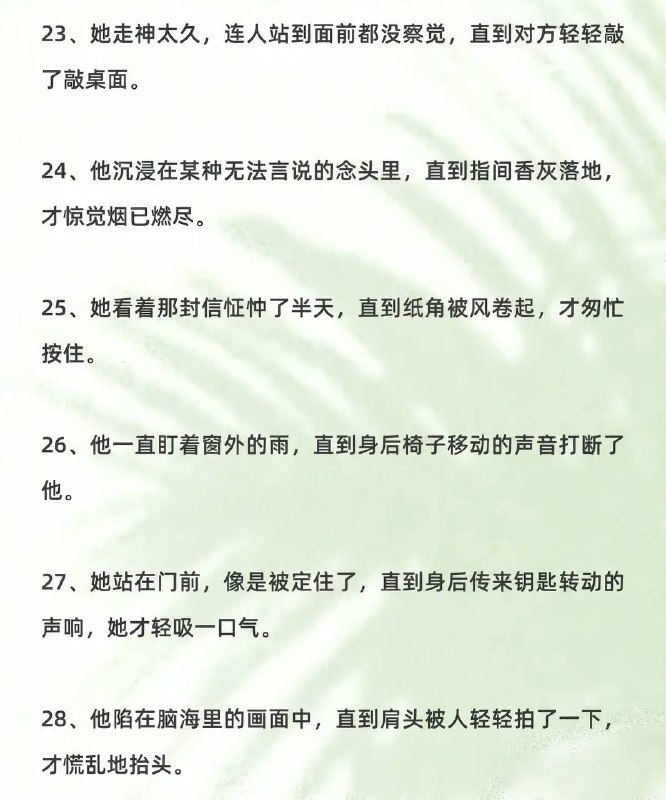 23、她走神太久，连人站到面前都没察觉，直到对方轻轻敲了敲桌面。

24、他沉浸在某种无法言说的念头里，直到指间香灰落地，才惊觉烟已燃尽。

25、她看着那封信怔忡了半天，直到纸角被风卷起，才匆忙按住。

26、他一直盯着窗外的雨，直到身后椅子移动的声音打断了他。

27、她站在门前，像是被定住了，直到身后传来钥匙转动的声响，她才轻吸一口气。

28、他陷在脑海里的画面中，直到肩头被人轻轻拍了一下，才慌乱地抬头。